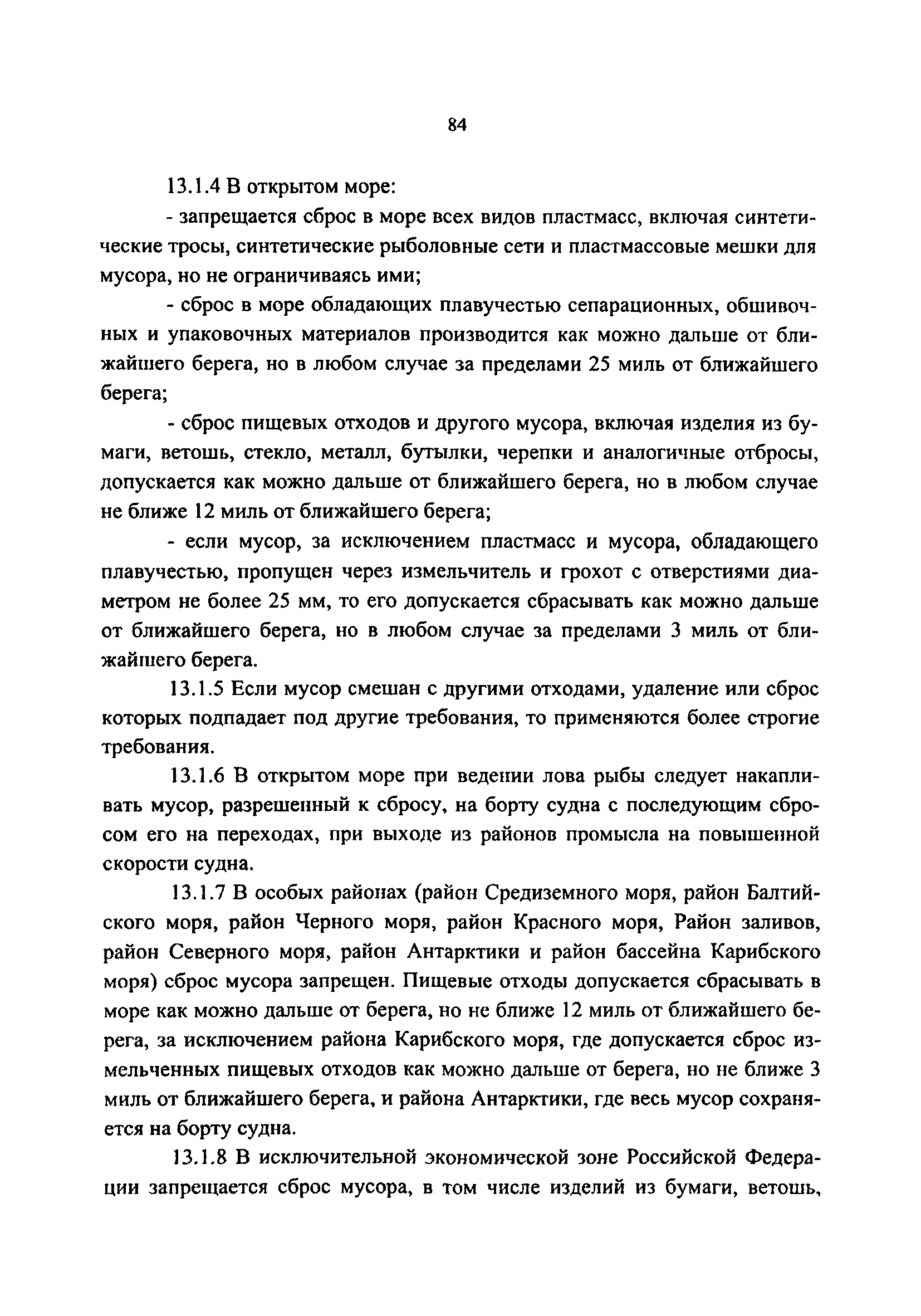 84

13.1.4 В открытом море:

- запрещается сброс в море всех видов пластмасс, включая синтетические тросы, синтетические рыболовные сети и пластмассовые мешки для мусора, но не ограничиваясь ими;

- сброс в море обладающих плавучестью сепарационных, обшивочных и упаковочных материалов производится как можно дальше от ближайшего берега, но в любом случае за пределами 25 миль от ближайшего берега;

- сброс пищевых отходов и другого мусора, включая изделия из бумаги, ветошь, стекло, металл, бутылки, черепки и аналогичные отбросы, допускается как можно дальше от ближайшего берега, но в любом случае не ближе 12 миль от ближайшего берега;

- если мусор, за исключением пластмасс и мусора, обладающего плавучестью, пропущен через измельчитель и грохот с отверстиями диаметром не более 25 мм, то его допускается сбрасывать как можно дальше от ближайшего берега, но в любом случае за пределами 3 миль от ближайшего берега.

13.1.5 Если мусор смешан с другими отходами, удаление или сброс которых подпадает под другие требования, то применяются более строгие требования.

13.1.6 В открытом море при ведении лова рыбы следует накапливать мусор, разрешенный к сбросу, на борту судна с последующим сбросом его на переходах, при выходе из районов промысла на повышенной скорости судна.

13.1.7 В особых районах (район Средиземного моря, район Балтийского моря, район Черного моря, район Красного моря, Район заливов, район Северного моря, район Антарктики и район бассейна Карибского моря) сброс мусора запрещен. Пищевые отходы допускается сбрасывать в море как можно дальше от берега, но не ближе 12 миль от ближайшего берега, за исключением района Карибского моря, где допускается сброс измельченных пищевых отходов как можно дальше от берега, но не ближе 3 миль от ближайшего берега, и района Антарктики, где весь мусор сохраняется на борту судна.

13.1.8 В исключительной экономической зоне Российской Федерации запрещается сброс мусора, в том числе изделий из бумаги, ветошь,